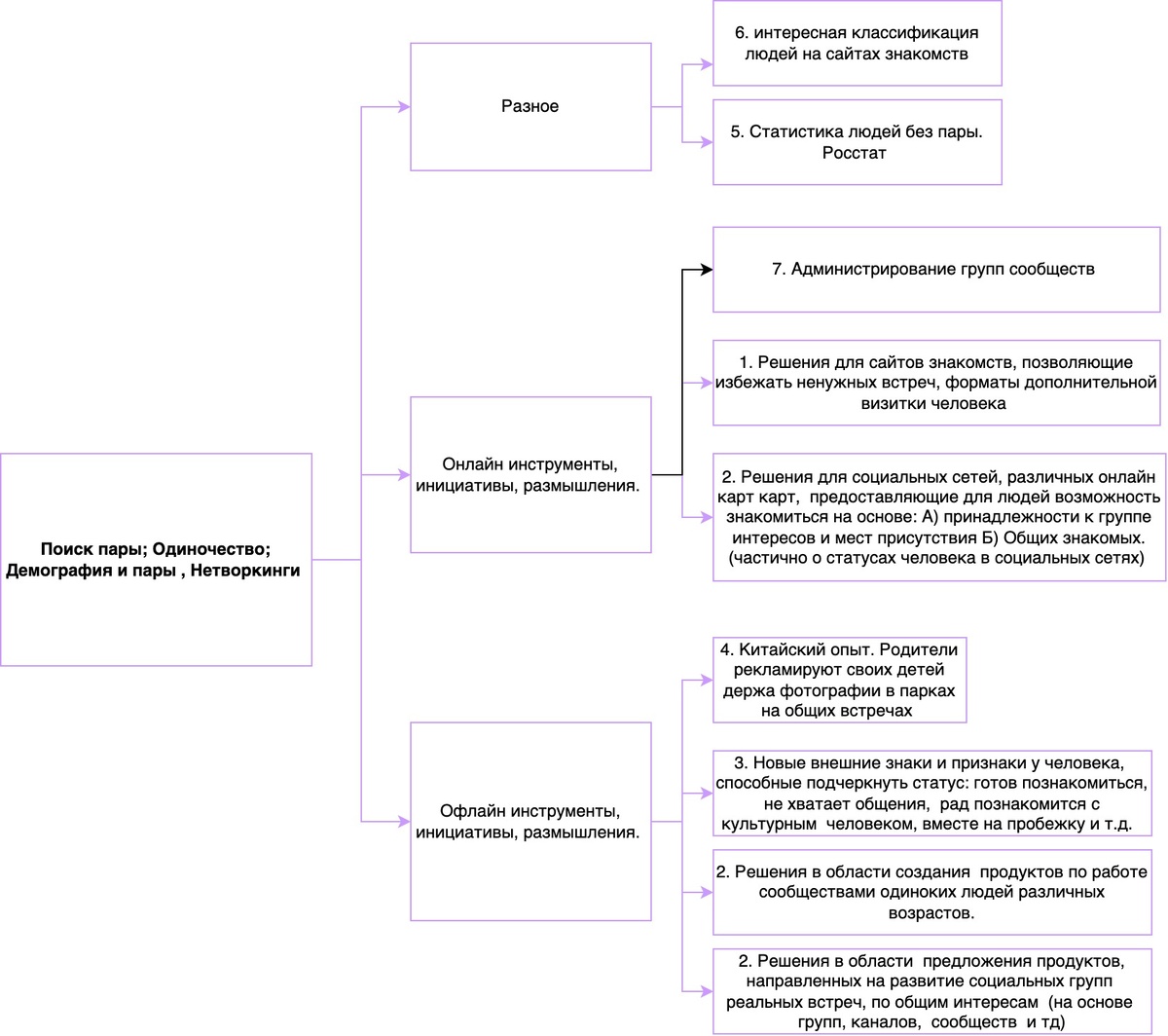 Поиск пары; Одиночество; Демография и пары , Нетворкинги

Разное

6. интересная классификация людей на сайтах знакомств

5. Статистика людей без пары. Росстат

Онлайн инструменты, инициативы, размышления.

7. Администрирование групп сообществ

1. Решения для сайтов знакомств, позволяющие избежать ненужных встреч, форматы дополнительной визитки человека

2. Решения для социальных сетей, различных онлайн карт карт, предоставляющие для людей возможность знакомиться на основе: А) принадлежности к группе интересов и мест присутствия Б) Общих знакомых. (частично о статусах человека в социальных сетях)

Офлайн инструменты, инициативы, размышления.

4. Китайский опыт. Родители рекламируют своих детей держа фотографии в парках на общих встречах

3. Новые внешние знаки и признаки у человека, способные подчеркнуть статус: готов познакомиться, не хватает общения, рад познакомится с культурным человеком, вместе на пробежку и т.д.

2. Решения в области создания продуктов по работе сообществами одиноких людей различных возрастов.

2. Решения в области предложения продуктов, направленных на развитие социальных групп реальных встреч, по общим интересам (на основе групп, каналов, сообществ и тд)